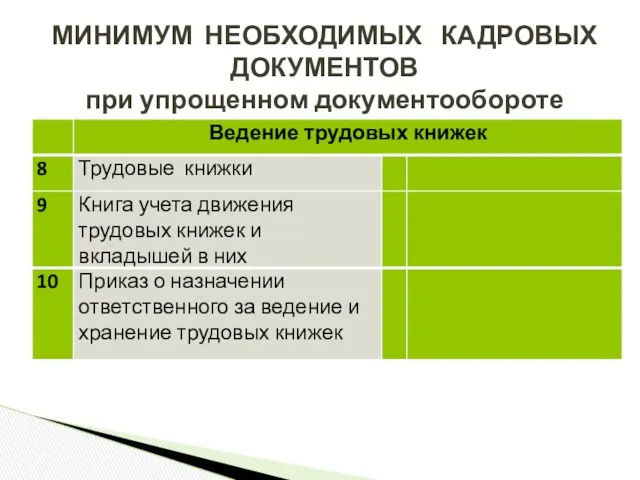 МИНИМУМ НЕОБХОДИМЫХ КАДРОВЫХ ДОКУМЕНТОВ
при упрощенном документообороте

| | Ведение трудовых книжек | | |
|---|---|---|---|
| 8 | Трудовые книжки | | |
| 9 | Книга учета движения трудовых книжек и вкладышей в них | | |
| 10 | Приказ о назначении ответственного за ведение и хранение трудовых книжек | | |